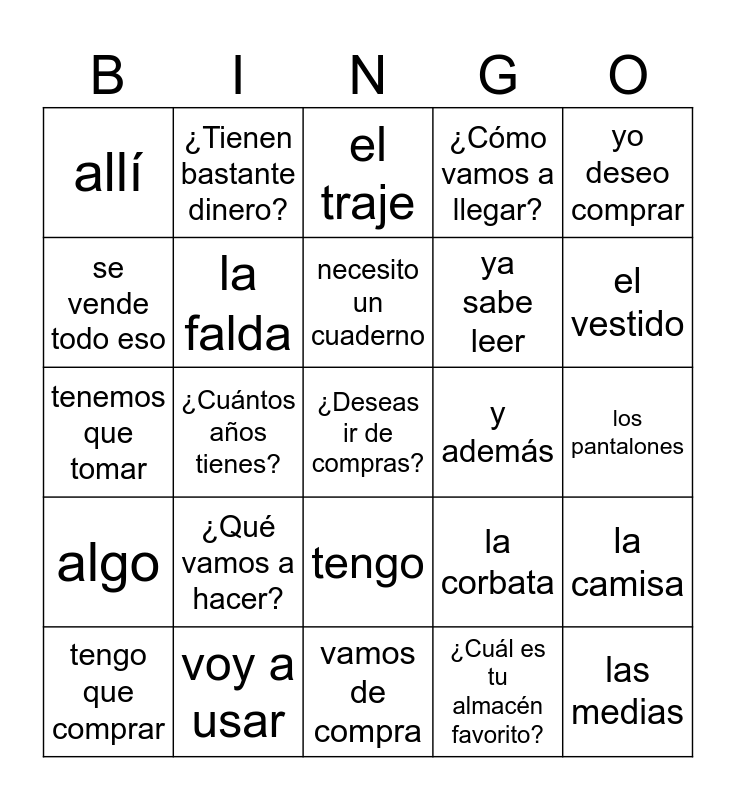 | B | I | N | G | O |
|---|---|---|---|---|
| allí | ¿Tienen bastante dinero? | el traje | ¿Cómo vamos a llegar? | yo deseo comprar |
| se vende todo eso | la falda | necesito un cuaderno | ya sabe leer | el vestido |
| tenemos que tomar | ¿Cuántos años tienes? | ¿Deseas ir de compras? | y además | los pantalones |
| algo | ¿Qué vamos a hacer? | tengo | la corbata | la camisa |
| tengo que comprar | voy a usar | vamos de compra | ¿Cuál es tu almacén favorito? | las medias |